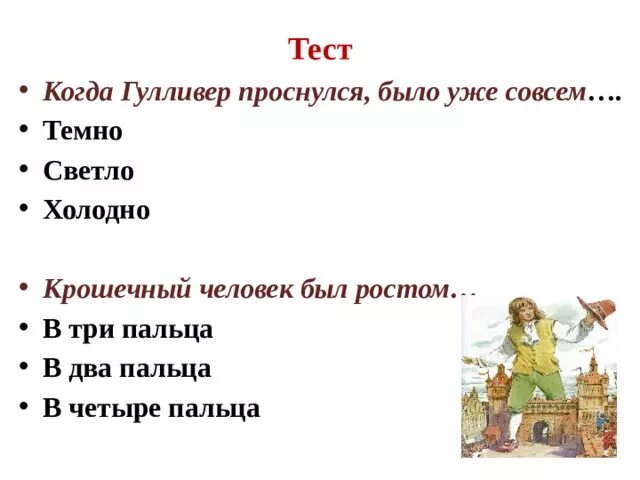 Тест

• Когда Гулливер проснулся, было уже совсем….
• Темно
• Светло
• Холодно

• Крошечный человек был ростом…
• В три пальца
• В два пальца
• В четыре пальца